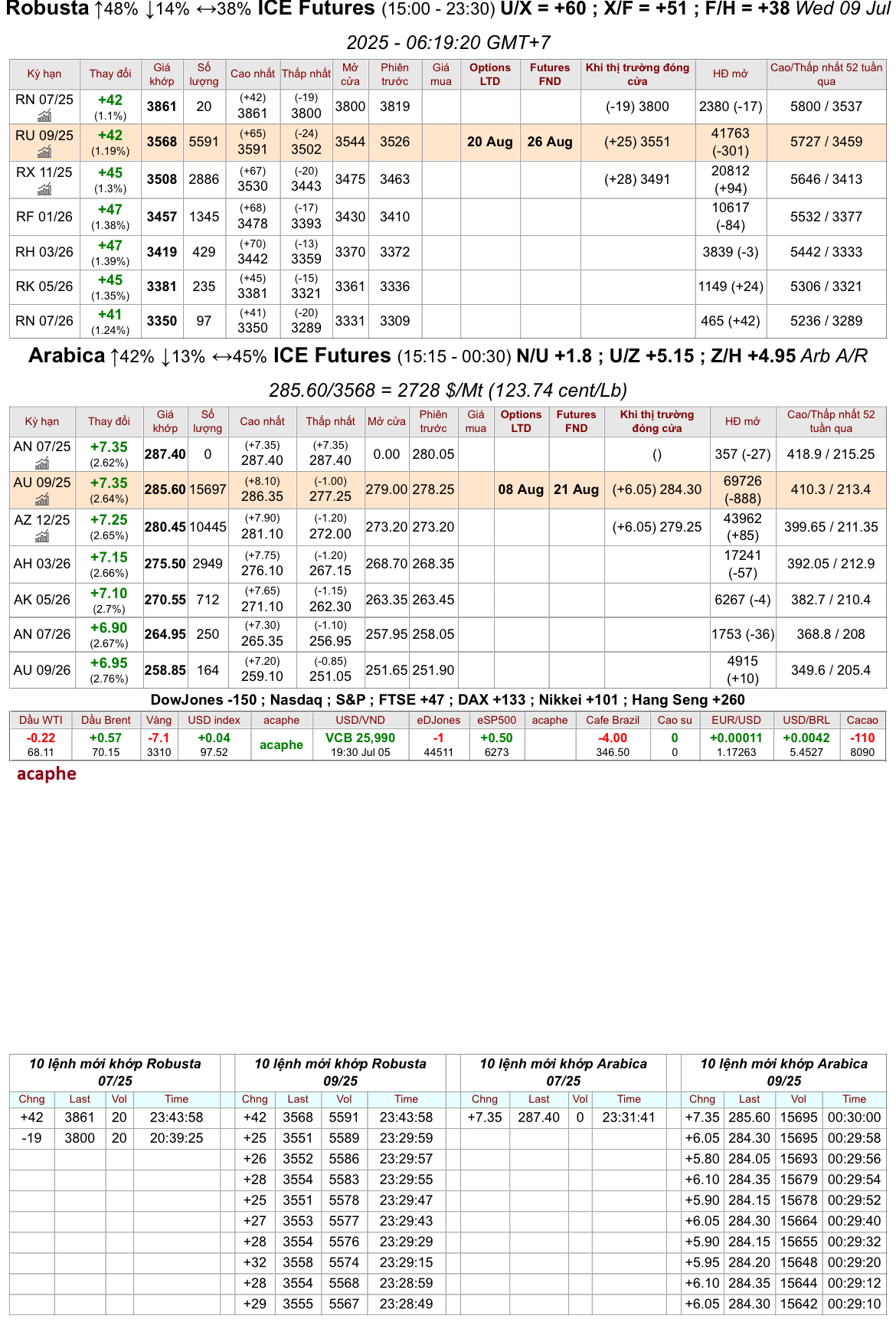 Robusta ↑48% ↓14% ↔38% ICE Futures (15:00 - 23:30) U/X = +60 ; X/F = +51 ; F/H = +38 Wed 09 Jul 2025 - 06:19:20 GMT+7

| Kỳ hạn | Thay đổi | Giá khớp | Số lượng | Cao nhất | Thấp nhất | Mở cửa | Phiên trước | Giá mua | Options LTD | Futures FND | Khi thị trường đóng cửa | HĐ mở | Cao/Thấp nhất 52 tuần qua |
|---|---|---|---|---|---|---|---|---|---|---|---|---|---|
| RN 07/25 | +42 (1.1%) | 3861 | 20 | (+42) 3861 | (-19) 3800 | 3800 | 3819 | | | | (-19) 3800 | 2380 (-17) | 5800 / 3537 |
| RU 09/25 | +42 (1.19%) | 3568 | 5591 | (+65) 3591 | (-24) 3502 | 3544 | 3526 | | 20 Aug | 26 Aug | (+25) 3551 | 41763 (-301) | 5727 / 3459 |
| RX 11/25 | +45 (1.3%) | 3508 | 2886 | (+67) 3530 | (-20) 3443 | 3475 | 3463 | | | | (+28) 3491 | 20812 (+94) | 5646 / 3413 |
| RF 01/26 | +47 (1.38%) | 3457 | 1345 | (+68) 3478 | (-17) 3393 | 3430 | 3410 | | | | | 10617 (-84) | 5532 / 3377 |
| RH 03/26 | +47 (1.39%) | 3419 | 429 | (+70) 3442 | (-13) 3359 | 3370 | 3372 | | | | | 3839 (-3) | 5442 / 3333 |
| RK 05/26 | +45 (1.35%) | 3381 | 235 | (+45) 3381 | (-15) 3321 | 3361 | 3336 | | | | | 1149 (+24) | 5306 / 3321 |
| RN 07/26 | +41 (1.24%) | 3350 | 97 | (+41) 3350 | (-20) 3289 | 3331 | 3309 | | | | | 465 (+42) | 5236 / 3289 |

Arabica ↑42% ↓13% ↔45% ICE Futures (15:15 - 00:30) N/U +1.8 ; U/Z +5.15 ; Z/H +4.95 Arb A/R 285.60/3568 = 2728 $/Mt (123.74 cent/Lb)

| Kỳ hạn | Thay đổi | Giá khớp | Số lượng | Cao nhất | Thấp nhất | Mở cửa | Phiên trước | Giá mua | Options LTD | Futures FND | Khi thị trường đóng cửa | HĐ mở | Cao/Thấp nhất 52 tuần qua |
|---|---|---|---|---|---|---|---|---|---|---|---|---|---|
| AN 07/25 | +7.35 (2.62%) | 287.40 | 0 | (+7.35) 287.40 | (+7.35) 287.40 | 0.00 | 280.05 | | | | () | 357 (-27) | 418.9 / 215.25 |
| AU 09/25 | +7.35 (2.64%) | 285.60 | 15697 | (+8.10) 286.35 | (-1.00) 277.25 | 279.00 | 278.25 | | 08 Aug | 21 Aug | (+6.05) 284.30 | 69726 (-888) | 410.3 / 213.4 |
| AZ 12/25 | +7.25 (2.65%) | 280.45 | 10445 | (+7.90) 281.10 | (-1.20) 272.00 | 273.20 | 273.20 | | | | (+6.05) 279.25 | 43962 (+85) | 399.65 / 211.35 |
| AH 03/26 | +7.15 (2.66%) | 275.50 | 2949 | (+7.75) 276.10 | (-1.20) 267.15 | 268.70 | 268.35 | | | | | 17241 (-57) | 392.05 / 212.9 |
| AK 05/26 | +7.10 (2.7%) | 270.55 | 712 | (+7.65) 271.10 | (-1.15) 262.30 | 263.35 | 263.45 | | | | | 6267 (-4) | 382.7 / 210.4 |
| AN 07/26 | +6.90 (2.67%) | 264.95 | 250 | (+7.30) 265.35 | (-1.10) 256.95 | 257.95 | 258.05 | | | | | 1753 (-36) | 368.8 / 208 |
| AU 09/26 | +6.95 (2.76%) | 258.85 | 164 | (+7.20) 259.10 | (-0.85) 251.05 | 251.65 | 251.90 | | | | | 4915 (+10) | 349.6 / 205.4 |

DowJones -150 ; Nasdaq ; S&P ; FTSE +47 ; DAX +133 ; Nikkei +101 ; Hang Seng +260

| Dầu WTI | Dầu Brent | Vàng | USD index | acaphe | USD/VND | eDJones | eSP500 | acaphe | Cafe Brazil | Cao su | EUR/USD | USD/BRL | Cacao |
|---|---|---|---|---|---|---|---|---|---|---|---|---|---|
| -0.22 68.11 | +0.57 70.15 | -7.1 3310 | +0.04 97.52 | acaphe | VCB 25,990 19:30 Jul 05 | -1 44511 | +0.50 6273 | | -4.00 346.50 | 0 0 | +0.00011 1.17263 | +0.0042 5.4527 | -110 8090 |

acaphe

10 lệnh mới khớp Robusta 07/25

| Chng | Last | Vol | Time |
|---|---|---|---|
| +42 | 3861 | 20 | 23:43:58 |
| -19 | 3800 | 20 | 20:39:25 |

10 lệnh mới khớp Robusta 09/25

| Chng | Last | Vol | Time |
|---|---|---|---|
| +42 | 3568 | 5591 | 23:43:58 |
| +25 | 3551 | 5589 | 23:29:59 |
| +26 | 3552 | 5586 | 23:29:57 |
| +28 | 3554 | 5583 | 23:29:55 |
| +25 | 3551 | 5578 | 23:29:47 |
| +27 | 3553 | 5577 | 23:29:43 |
| +28 | 3554 | 5576 | 23:29:29 |
| +32 | 3558 | 5574 | 23:29:15 |
| +28 | 3554 | 5568 | 23:28:59 |
| +29 | 3555 | 5567 | 23:28:49 |

10 lệnh mới khớp Arabica 07/25

| Chng | Last | Vol | Time |
|---|---|---|---|
| +7.35 | 287.40 | 0 | 23:31:41 |

10 lệnh mới khớp Arabica 09/25

| Chng | Last | Vol | Time |
|---|---|---|---|
| +7.35 | 285.60 | 15695 | 00:30:00 |
| +6.05 | 284.30 | 15695 | 00:29:58 |
| +5.80 | 284.05 | 15693 | 00:29:56 |
| +6.10 | 284.35 | 15679 | 00:29:54 |
| +5.90 | 284.15 | 15678 | 00:29:52 |
| +6.05 | 284.30 | 15664 | 00:29:40 |
| +5.90 | 284.15 | 15655 | 00:29:32 |
| +5.95 | 284.20 | 15648 | 00:29:20 |
| +6.10 | 284.35 | 15644 | 00:29:12 |
| +6.05 | 284.30 | 15642 | 00:29:10 |